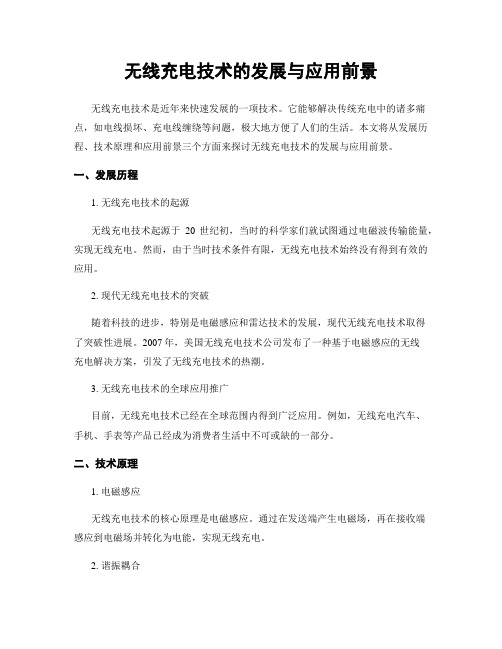 无线充电技术的发展与应用前景

无线充电技术是近年来快速发展的一项技术。它能够解决传统充电中的诸多痛点，如电线损坏、充电线缠绕等问题，极大地方便了人们的生活。本文将从发展历程、技术原理和应用前景三个方面来探讨无线充电技术的发展与应用前景。

一、发展历程

1. 无线充电技术的起源

无线充电技术起源于 20 世纪初，当时的科学家们就试图通过电磁波传输能量，实现无线充电。然而，由于当时技术条件有限，无线充电技术始终没有得到有效的应用。

2. 现代无线充电技术的突破

随着科技的进步，特别是电磁感应和雷达技术的发展，现代无线充电技术取得了突破性进展。2007 年，美国无线充电技术公司发布了一种基于电磁感应的无线充电解决方案，引发了无线充电技术的热潮。

3. 无线充电技术的全球应用推广

目前，无线充电技术已经在全球范围内得到广泛应用。例如，无线充电汽车、手机、手表等产品已经成为消费者生活中不可或缺的一部分。

二、技术原理

1. 电磁感应

无线充电技术的核心原理是电磁感应。通过在发送端产生电磁场，再在接收端感应到电磁场并转化为电能，实现无线充电。

2. 谐振耦合